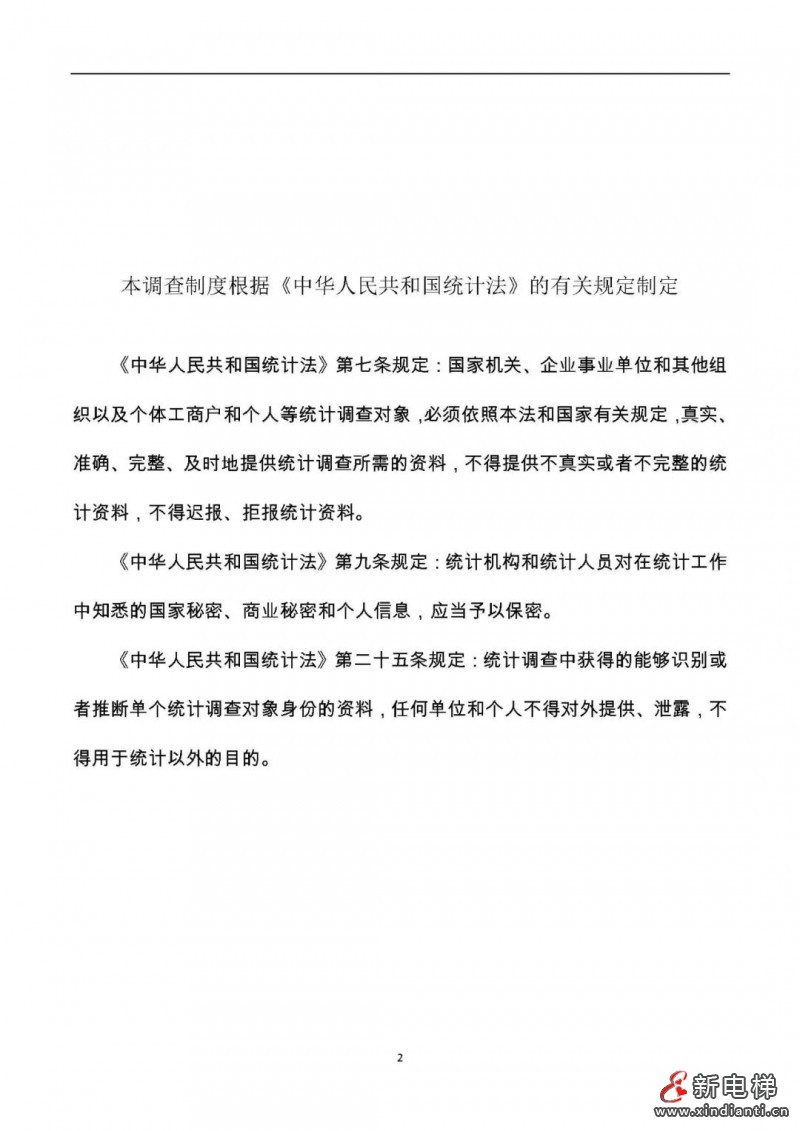 本调查制度根据《中华人民共和国统计法》的有关规定制定

《中华人民共和国统计法》第七条规定：国家机关、企业事业单位和其他组织以及个体工商户和个人等统计调查对象，必须依照本法和国家有关规定，真实、准确、完整、及时地提供统计调查所需的资料，不得提供不真实或者不完整的统计资料，不得迟报、拒报统计资料。

《中华人民共和国统计法》第九条规定：统计机构和统计人员对在统计工作中知悉的国家秘密、商业秘密和个人信息，应当予以保密。

《中华人民共和国统计法》第二十五条规定：统计调查中获得的能够识别或者推断单个统计调查对象身份的资料，任何单位和个人不得对外提供、泄露，不得用于统计以外的目的。

2

新电梯
www.xindianti.cn